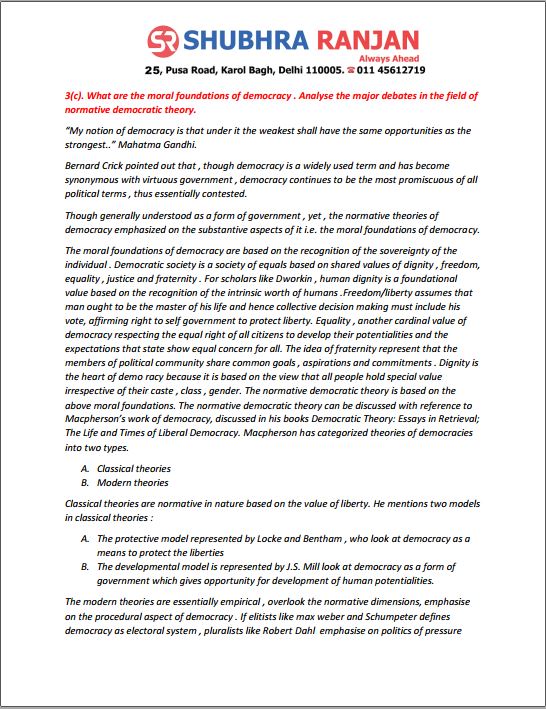 SR SHUBHRA RANJAN
Always Ahead
25, Pusa Road, Karol Bagh, Delhi 110005. ☎ 011 45612719

3(c). What are the moral foundations of democracy . Analyse the major debates in the field of normative democratic theory.

"My notion of democracy is that under it the weakest shall have the same opportunities as the strongest.." Mahatma Gandhi.

Bernard Crick pointed out that , though democracy is a widely used term and has become synonymous with virtuous government , democracy continues to be the most promiscuous of all political terms , thus essentially contested.

Though generally understood as a form of government , yet , the normative theories of democracy emphasized on the substantive aspects of it i.e. the moral foundations of democracy.

The moral foundations of democracy are based on the recognition of the sovereignty of the individual . Democratic society is a society of equals based on shared values of dignity , freedom, equality , justice and fraternity . For scholars like Dworkin , human dignity is a foundational value based on the recognition of the intrinsic worth of humans .Freedom/liberty assumes that man ought to be the master of his life and hence collective decision making must include his vote, affirming right to self government to protect liberty. Equality , another cardinal value of democracy respecting the equal right of all citizens to develop their potentialities and the expectations that state show equal concern for all. The idea of fraternity represent that the members of political community share common goals , aspirations and commitments . Dignity is the heart of demo racy because it is based on the view that all people hold special value irrespective of their caste , class , gender. The normative democratic theory is based on the above moral foundations. The normative democratic theory can be discussed with reference to Macpherson's work of democracy, discussed in his books Democratic Theory: Essays in Retrieval; The Life and Times of Liberal Democracy. Macpherson has categorized theories of democracies into two types.

A. Classical theories
B. Modern theories

Classical theories are normative in nature based on the value of liberty. He mentions two models in classical theories :

A. The protective model represented by Locke and Bentham , who look at democracy as a means to protect the liberties
B. The developmental model is represented by J.S. Mill look at democracy as a form of government which gives opportunity for development of human potentialities.

The modern theories are essentially empirical , overlook the normative dimensions, emphasise on the procedural aspect of democracy . If elitists like max weber and Schumpeter defines democracy as electoral system , pluralists like Robert Dahl emphasise on politics of pressure